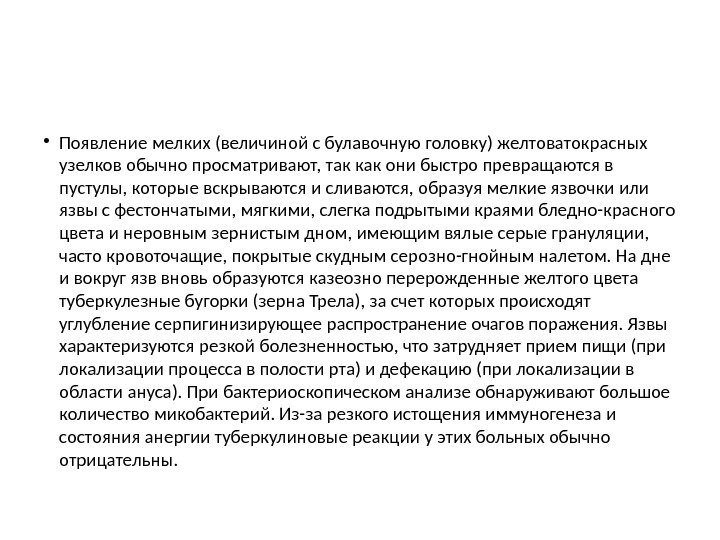 • Появление мелких (величиной с булавочную головку) желтоватокрасных узелков обычно просматривают, так как они быстро превращаются в пустулы, которые вскрываются и сливаются, образуя мелкие язвочки или язвы с фестончатыми, мягкими, слегка подрытыми краями бледно-красного цвета и неровным зернистым дном, имеющим вялые серые грануляции, часто кровоточащие, покрытые скудным серозно-гнойным налетом. На дне и вокруг язв вновь образуются казеозно перерожденные желтого цвета туберкулезные бугорки (зерна Трела), за счет которых происходят углубление серпигинизирующее распространение очагов поражения. Язвы характеризуются резкой болезненностью, что затрудняет прием пищи (при локализации процесса в полости рта) и дефекацию (при локализации в области ануса). При бактериоскопическом анализе обнаруживают большое количество микобактерий. Из-за резкого истощения иммуногенеза и состояния анергии туберкулиновые реакции у этих больных обычно отрицательны.